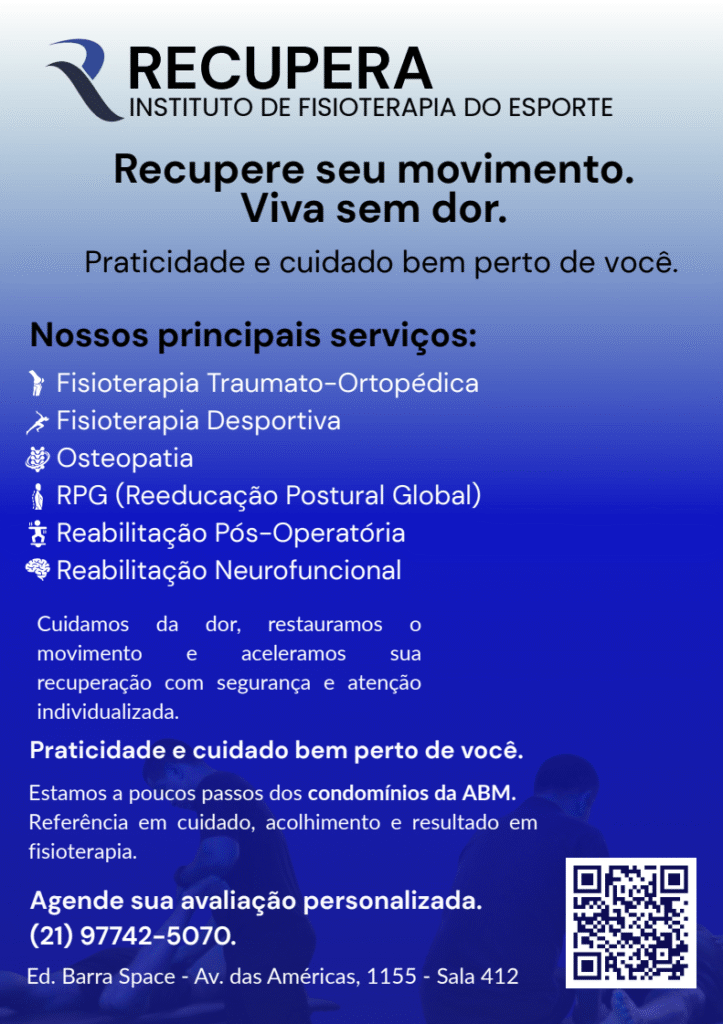 RECUPERA
INSTITUTO DE FISIOTERAPIA DO ESPORTE

Recupere seu movimento.
Viva sem dor.

Praticidade e cuidado bem perto de você.

Nossos principais serviços:

Fisioterapia Traumato-Ortopédica
Fisioterapia Desportiva
Osteopatia
RPG (Reeducação Postural Global)
Reabilitação Pós-Operatória
Reabilitação Neurofuncional

Cuidamos da dor, restauramos o movimento e aceleramos sua recuperação com segurança e atenção individualizada.

Praticidade e cuidado bem perto de você.

Estamos a poucos passos dos condomínios da ABM. Referência em cuidado, acolhimento e resultado em fisioterapia.

Agende sua avaliação personalizada.
(21) 97742-5070.

Ed. Barra Space - Av. das Américas, 1155 - Sala 412